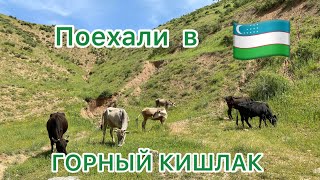 Поехали в

ГОРНЫЙ КИШЛАК